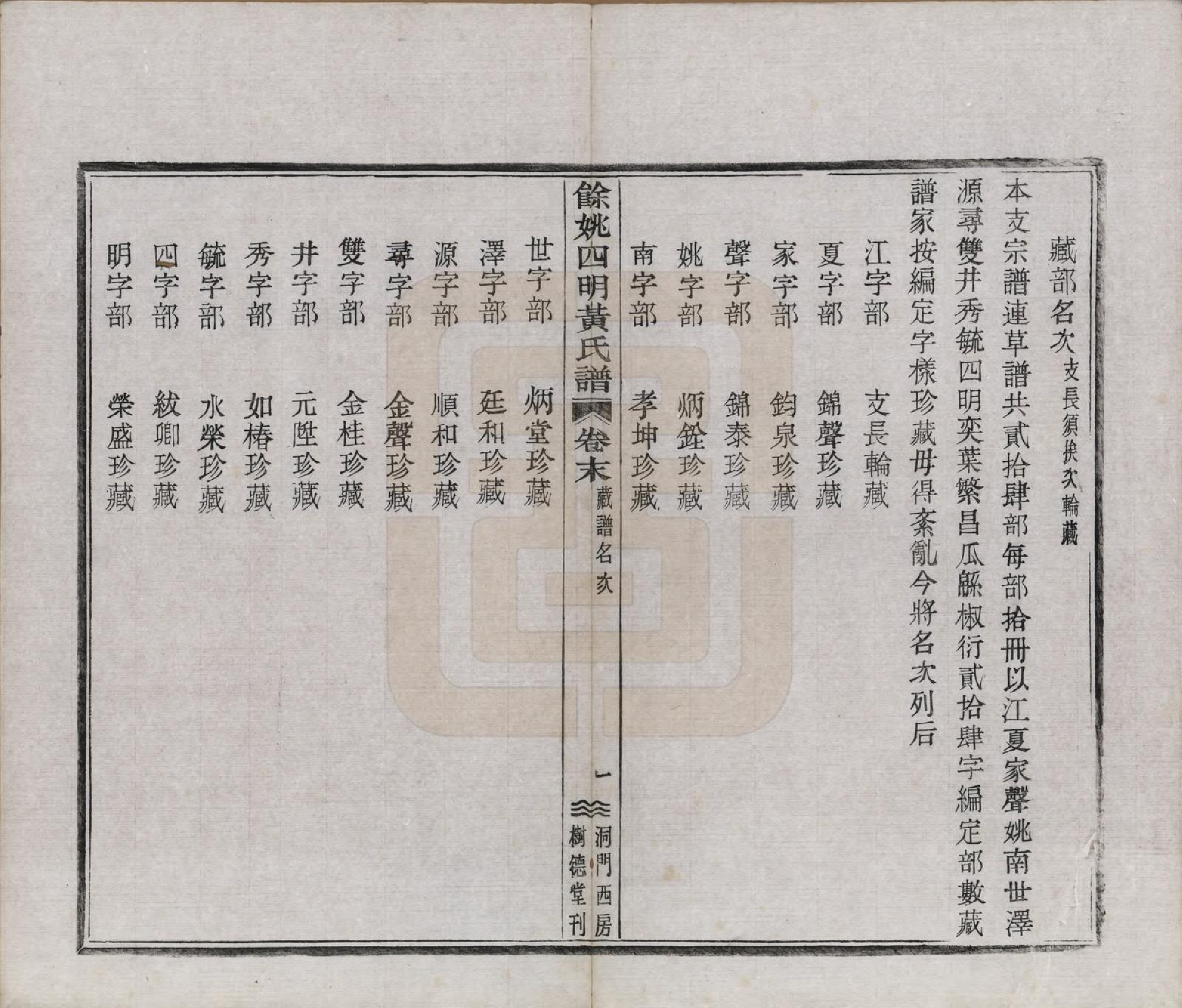 藏部名次 支長須挨次輪藏

本支宗譜連草譜共貳拾肆部每部拾冊以江夏家聲姚南世澤源尋雙井秀毓四明奕葉繁昌瓜緜椒衍貳拾肆字編定部數藏譜家按編定字樣珍藏毋得紊亂今將名次列后

江字部 支長輪藏

夏字部 錦聲珍藏

家字部 鈞泉珍藏

聲字部 錦泰珍藏

姚字部 炳銓珍藏

南字部 孝坤珍藏

餘姚四明黃氏譜 卷末 藏譜名次 一 洞門西房 樹德堂刊

世字部 炳堂珍藏

澤字部 廷和珍藏

源字部 順和珍藏

尋字部 金聲珍藏

雙字部 金桂珍藏

井字部 元陞珍藏

秀字部 如椿珍藏

毓字部 水榮珍藏

四字部 紋卿珍藏

明字部 榮盛珍藏